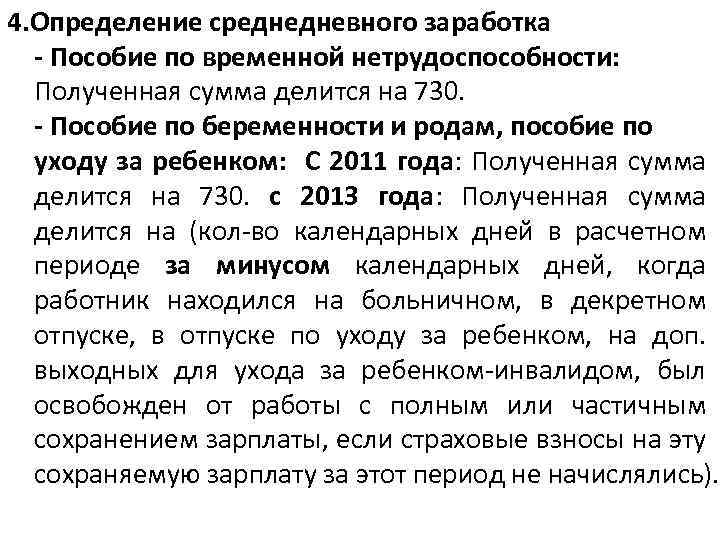 4.Определение среднедневного заработка

- Пособие по временной нетрудоспособности:
Полученная сумма делится на 730.

- Пособие по беременности и родам, пособие по уходу за ребенком: С 2011 года: Полученная сумма делится на 730. с 2013 года: Полученная сумма делится на (кол-во календарных дней в расчетном периоде за минусом календарных дней, когда работник находился на больничном, в декретном отпуске, в отпуске по уходу за ребенком, на доп. выходных для ухода за ребенком-инвалидом, был освобожден от работы с полным или частичным сохранением зарплаты, если страховые взносы на эту сохраняемую зарплату за этот период не начислялись).